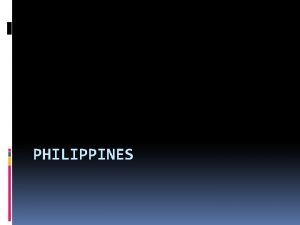 PHILIPPINES